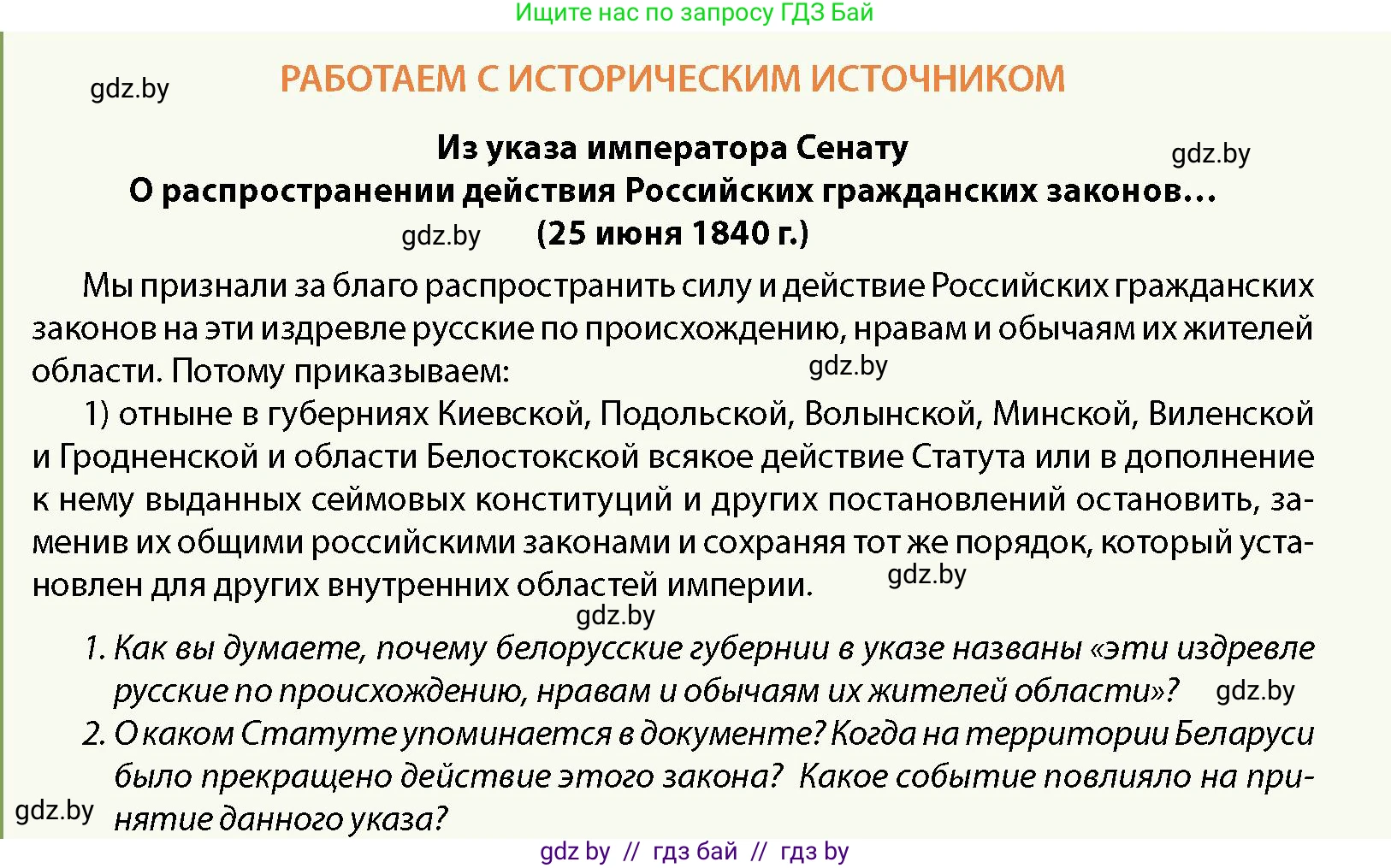 Ищите нас по запросу ГДЗ Бай

gdz.by

РАБОТАЕМ С ИСТОРИЧЕСКИМ ИСТОЧНИКОМ

Из указа императора Сенату

gdz.by

О распространении действия Российских гражданских законов…

gdz.by

(25 июня 1840 г.)

Мы признали за благо распространить силу и действие Российских гражданских законов на эти издревле русские по происхождению, нравам и обычаям их жителей области. Потому приказываем:

gdz.by

1) отныне в губерниях Киевской, Подольской, Волынской, Минской, Виленской и Гродненской и области Белостокской всякое действие Статута или в дополнение к нему выданных сеймовых конституций и других постановлений остановить, заменив их общими российскими законами и сохраняя тот же порядок, который установлен для других внутренних областей империи.

gdz.by

gdz.by

1. Как вы думаете, почему белорусские губернии в указе названы «эти издревле русские по происхождению, нравам и обычаям их жителей области»?

gdz.by

2. О каком Статуте упоминается в документе? Когда на территории Беларуси было прекращено действие этого закона? Какое событие повлияло на принятие данного указа?

gdz.by

gdz by // гдз бай // гдз by